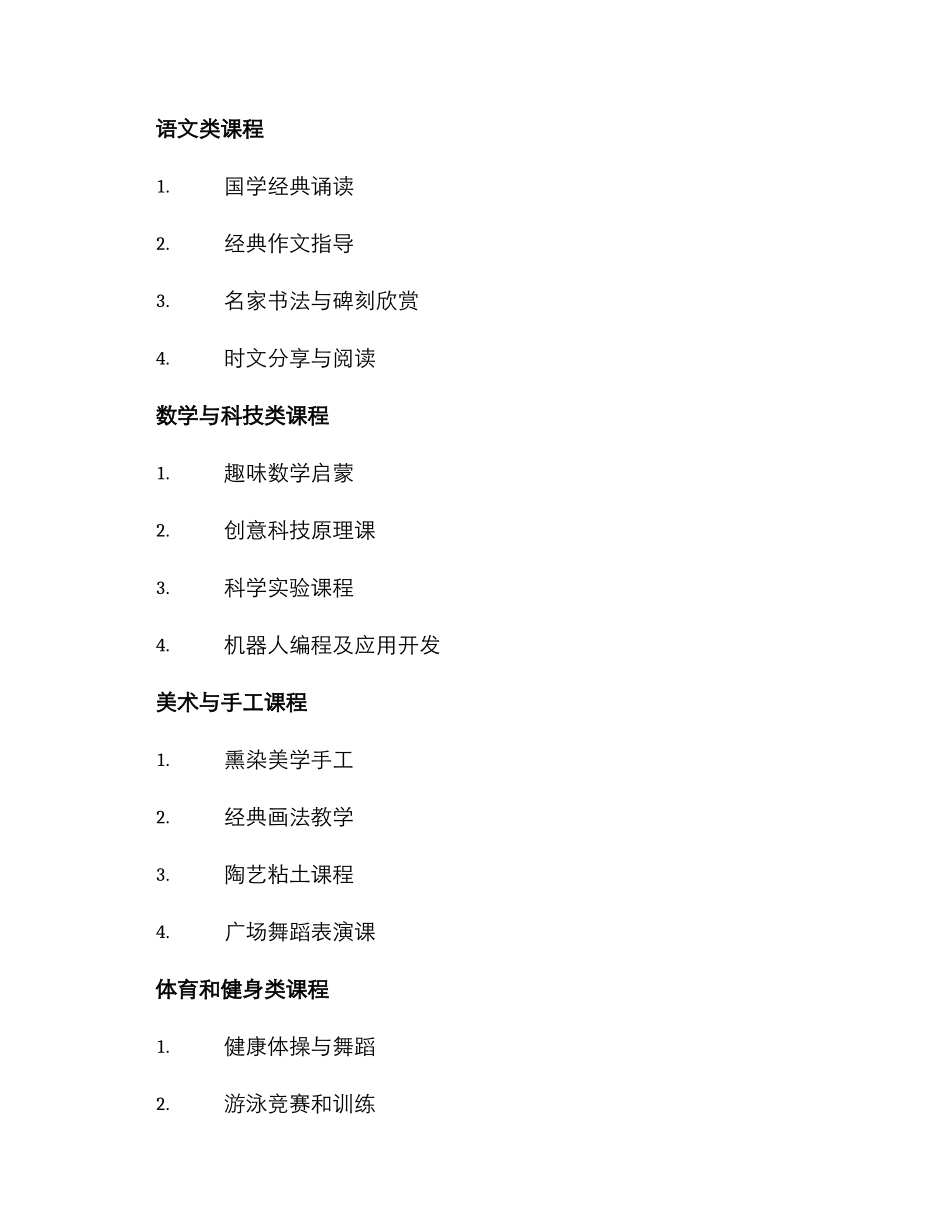 语文类课程

1. 国学经典诵读

2. 经典作文指导

3. 名家书法与碑刻欣赏

4. 时文分享与阅读

数学与科技类课程

1. 趣味数学启蒙

2. 创意科技原理课

3. 科学实验课程

4. 机器人编程及应用开发

美术与手工课程

1. 熏染美学手工

2. 经典画法教学

3. 陶艺粘土课程

4. 广场舞蹈表演课

体育和健身类课程

1. 健康体操与舞蹈

2. 游泳竞赛和训练